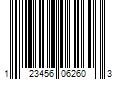 1 23456 06260 3